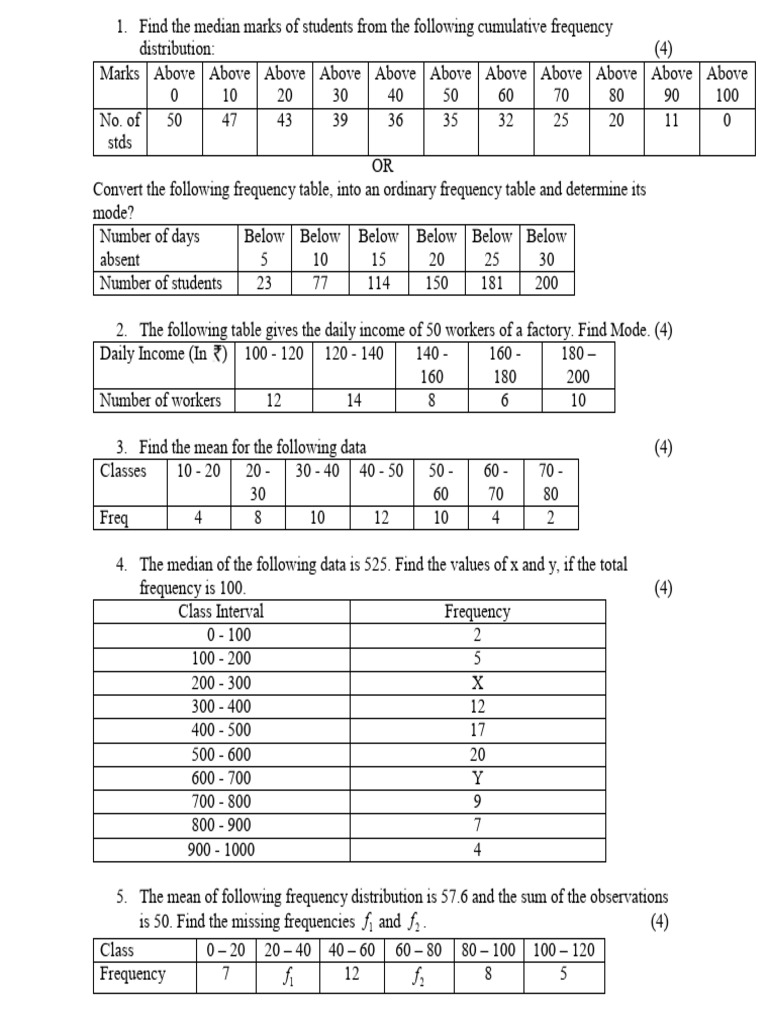 1. Find the median marks of students from the following cumulative frequency distribution: (4)

| Marks | Above 0 | Above 10 | Above 20 | Above 30 | Above 40 | Above 50 | Above 60 | Above 70 | Above 80 | Above 90 | Above 100 |
|---|---|---|---|---|---|---|---|---|---|---|---|
| No. of stds | 50 | 47 | 43 | 39 | 36 | 35 | 32 | 25 | 20 | 11 | 0 |

OR

Convert the following frequency table, into an ordinary frequency table and determine its mode?

| Number of days absent | Below 5 | Below 10 | Below 15 | Below 20 | Below 25 | Below 30 |
|---|---|---|---|---|---|---|
| Number of students | 23 | 77 | 114 | 150 | 181 | 200 |

2. The following table gives the daily income of 50 workers of a factory. Find Mode. (4)

| Daily Income (In ₹) | 100 - 120 | 120 - 140 | 140 - 160 | 160 - 180 | 180 – 200 |
|---|---|---|---|---|---|
| Number of workers | 12 | 14 | 8 | 6 | 10 |

3. Find the mean for the following data (4)

| Classes | 10 - 20 | 20 - 30 | 30 - 40 | 40 - 50 | 50 - 60 | 60 - 70 | 70 - 80 |
|---|---|---|---|---|---|---|---|
| Freq | 4 | 8 | 10 | 12 | 10 | 4 | 2 |

4. The median of the following data is 525. Find the values of x and y, if the total frequency is 100. (4)

| Class Interval | Frequency |
|---|---|
| 0 - 100 | 2 |
| 100 - 200 | 5 |
| 200 - 300 | X |
| 300 - 400 | 12 |
| 400 - 500 | 17 |
| 500 - 600 | 20 |
| 600 - 700 | Y |
| 700 - 800 | 9 |
| 800 - 900 | 7 |
| 900 - 1000 | 4 |

5. The mean of following frequency distribution is 57.6 and the sum of the observations is 50. Find the missing frequencies $f_1$ and $f_2$. (4)

| Class | 0 – 20 | 20 – 40 | 40 – 60 | 60 – 80 | 80 – 100 | 100 – 120 |
|---|---|---|---|---|---|---|
| Frequency | 7 | $f_1$ | 12 | $f_2$ | 8 | 5 |